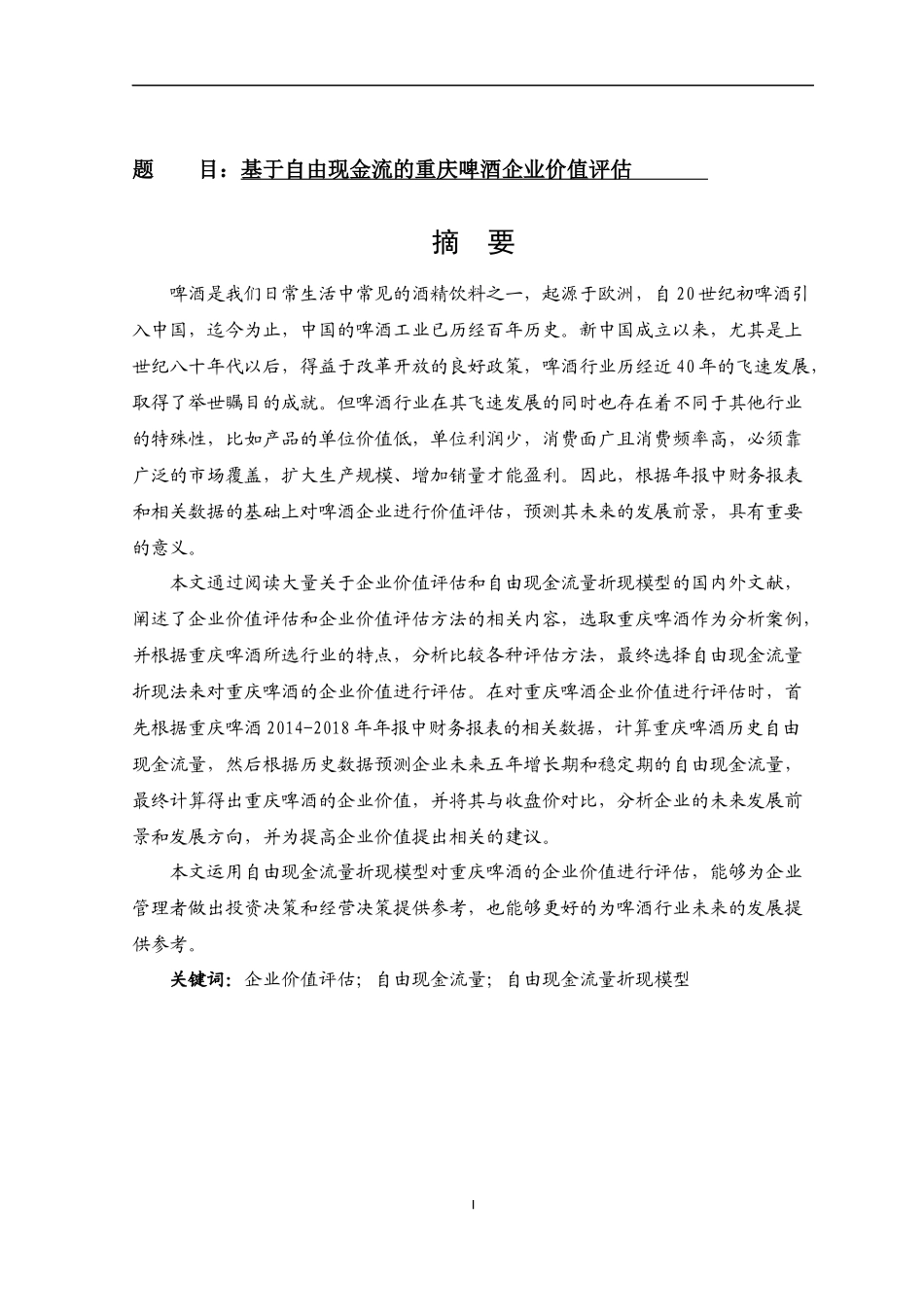 题　　目：基于自由现金流的重庆啤酒企业价值评估

摘　要

啤酒是我们日常生活中常见的酒精饮料之一，起源于欧洲，自20世纪初啤酒引入中国，迄今为止，中国的啤酒工业已历经百年历史。新中国成立以来，尤其是上世纪八十年代以后，得益于改革开放的良好政策，啤酒行业历经近40年的飞速发展，取得了举世瞩目的成就。但啤酒行业在其飞速发展的同时也存在着不同于其他行业的特殊性，比如产品的单位价值低，单位利润少，消费面广且消费频率高，必须靠广泛的市场覆盖，扩大生产规模、增加销量才能盈利。因此，根据年报中财务报表和相关数据的基础上对啤酒企业进行价值评估，预测其未来的发展前景，具有重要的意义。

本文通过阅读大量关于企业价值评估和自由现金流量折现模型的国内外文献，阐述了企业价值评估和企业价值评估方法的相关内容，选取重庆啤酒作为分析案例，并根据重庆啤酒所选行业的特点，分析比较各种评估方法，最终选择自由现金流量折现法来对重庆啤酒的企业价值进行评估。在对重庆啤酒企业价值进行评估时，首先根据重庆啤酒2014-2018年年报中财务报表的相关数据，计算重庆啤酒历史自由现金流量，然后根据历史数据预测企业未来五年增长期和稳定期的自由现金流量，最终计算得出重庆啤酒的企业价值，并将其与收盘价对比，分析企业的未来发展前景和发展方向，并为提高企业价值提出相关的建议。

本文运用自由现金流量折现模型对重庆啤酒的企业价值进行评估，能够为企业管理者做出投资决策和经营决策提供参考，也能够更好的为啤酒行业未来的发展提供参考。

关键词：企业价值评估；自由现金流量；自由现金流量折现模型

I